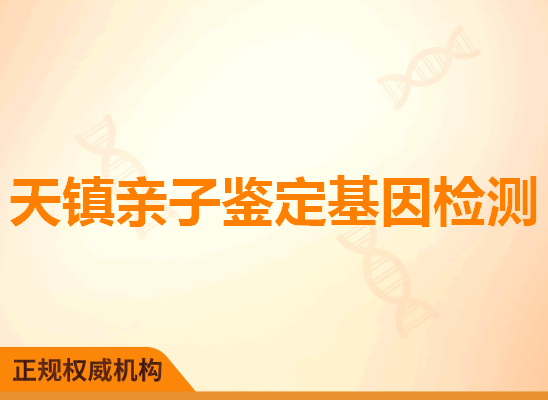 天镇亲子鉴定基因检测

正规权威机构